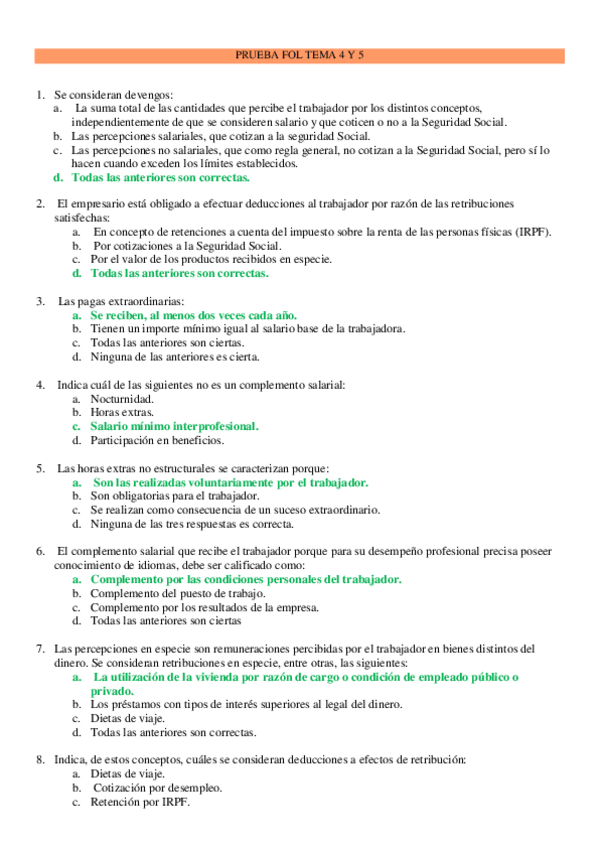 PRUEBA FOL TEMA 4 Y 5

1. Se consideran devengos:
a. La suma total de las cantidades que percibe el trabajador por los distintos conceptos, independientemente de que se consideren salario y que coticen o no a la Seguridad Social.
b. Las percepciones salariales, que cotizan a la seguridad Social.
c. Las percepciones no salariales, que como regla general, no cotizan a la Seguridad Social, pero sí lo hacen cuando exceden los límites establecidos.
d. Todas las anteriores son correctas.

2. El empresario está obligado a efectuar deducciones al trabajador por razón de las retribuciones satisfechas:
a. En concepto de retenciones a cuenta del impuesto sobre la renta de las personas físicas (IRPF).
b. Por cotizaciones a la Seguridad Social.
c. Por el valor de los productos recibidos en especie.
d. Todas las anteriores son correctas.

3. Las pagas extraordinarias:
a. Se reciben, al menos dos veces cada año.
b. Tienen un importe mínimo igual al salario base de la trabajadora.
c. Todas las anteriores son ciertas.
d. Ninguna de las anteriores es cierta.

4. Indica cuál de las siguientes no es un complemento salarial:
a. Nocturnidad.
b. Horas extras.
c. Salario mínimo interprofesional.
d. Participación en beneficios.

5. Las horas extras no estructurales se caracterizan porque:
a. Son las realizadas voluntariamente por el trabajador.
b. Son obligatorias para el trabajador.
c. Se realizan como consecuencia de un suceso extraordinario.
d. Ninguna de las tres respuestas es correcta.

6. El complemento salarial que recibe el trabajador porque para su desempeño profesional precisa poseer conocimiento de idiomas, debe ser calificado como:
a. Complemento por las condiciones personales del trabajador.
b. Complemento del puesto de trabajo.
c. Complemento por los resultados de la empresa.
d. Todas las anteriores son ciertas

7. Las percepciones en especie son remuneraciones percibidas por el trabajador en bienes distintos del dinero. Se consideran retribuciones en especie, entre otras, las siguientes:
a. La utilización de la vivienda por razón de cargo o condición de empleado público o privado.
b. Los préstamos con tipos de interés superiores al legal del dinero.
c. Dietas de viaje.
d. Todas las anteriores son correctas.

8. Indica, de estos conceptos, cuáles se consideran deducciones a efectos de retribución:
a. Dietas de viaje.
b. Cotización por desempleo.
c. Retención por IRPF.